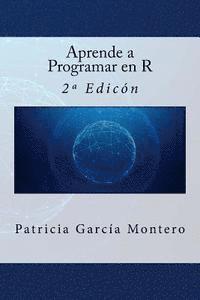 Aprende a
Programar en R

2ª Edicón

Patricia García Montero